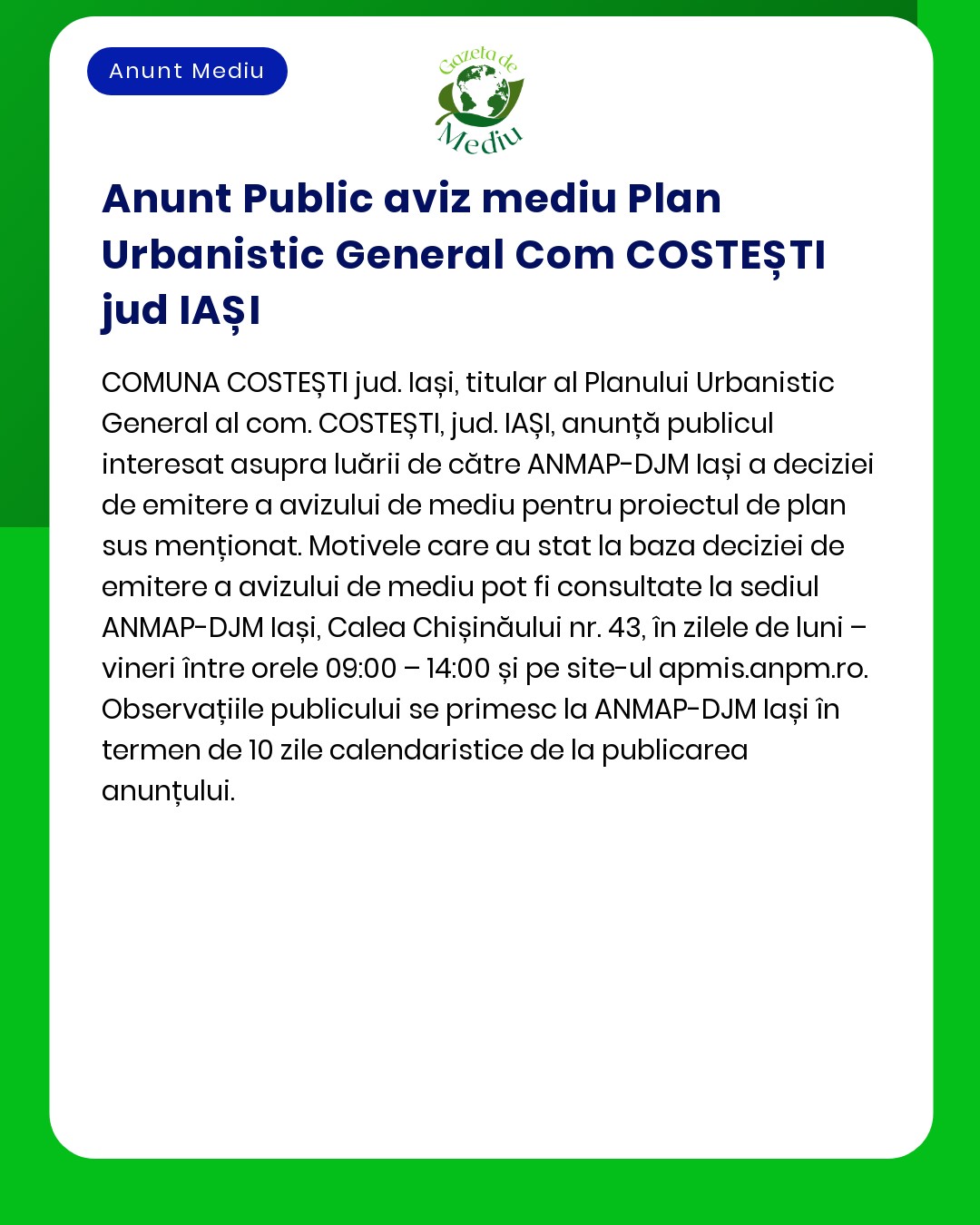 Anunt Mediu

Gazeta de Mediu

Anunt Public aviz mediu Plan Urbanistic General Com COSTEȘTI jud IAȘI

COMUNA COSTEȘTI jud. Iași, titular al Planului Urbanistic General al com. COSTEȘTI, jud. IAȘI, anunță publicul interesat asupra luării de către ANMAP-DJM Iași a deciziei de emitere a avizului de mediu pentru proiectul de plan sus menționat. Motivele care au stat la baza deciziei de emitere a avizului de mediu pot fi consultate la sediul ANMAP-DJM Iași, Calea Chișinăului nr. 43, în zilele de luni – vineri între orele 09:00 – 14:00 și pe site-ul apmis.anpm.ro. Observațiile publicului se primesc la ANMAP-DJM Iași în termen de 10 zile calendaristice de la publicarea anunțului.